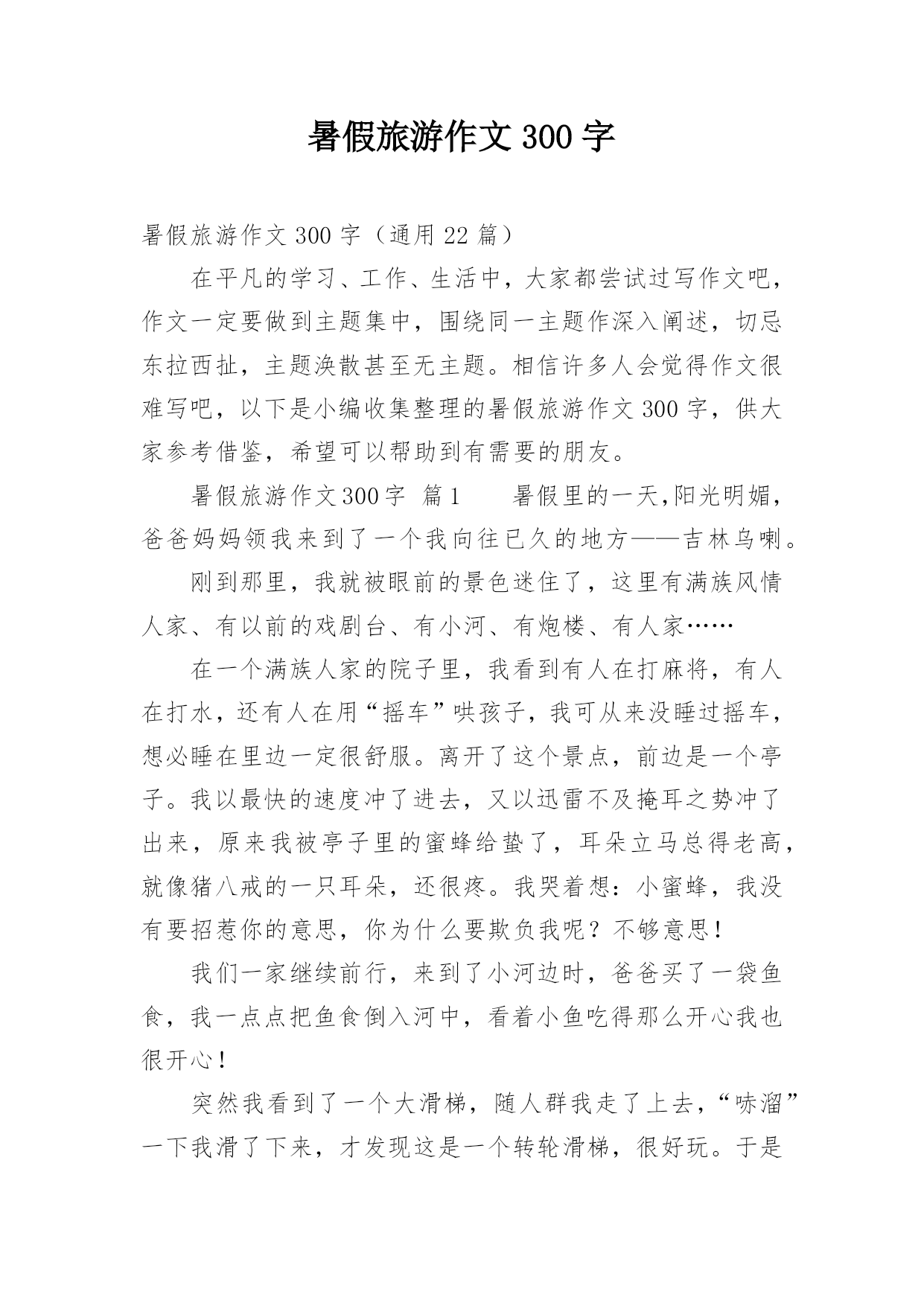 暑假旅游作文 300 字

暑假旅游作文 300 字（通用 22 篇）

在平凡的学习、工作、生活中，大家都尝试过写作文吧，作文一定要做到主题集中，围绕同一主题作深入阐述，切忌东拉西扯，主题涣散甚至无主题。相信许多人会觉得作文很难写吧，以下是小编收集整理的暑假旅游作文 300 字，供大家参考借鉴，希望可以帮助到有需要的朋友。

暑假旅游作文 300 字 篇 1　　暑假里的一天,阳光明媚，爸爸妈妈领我来到了一个我向往已久的地方——吉林乌喇。

刚到那里，我就被眼前的景色迷住了，这里有满族风情人家、有以前的戏剧台、有小河、有炮楼、有人家……

在一个满族人家的院子里，我看到有人在打麻将，有人在打水，还有人在用“摇车”哄孩子，我可从来没睡过摇车，想必睡在里边一定很舒服。离开了这个景点，前边是一个亭子。我以最快的速度冲了进去，又以迅雷不及掩耳之势冲了出来，原来我被亭子里的蜜蜂给蛰了，耳朵立马总得老高，就像猪八戒的一只耳朵，还很疼。我哭着想：小蜜蜂，我没有要招惹你的意思，你为什么要欺负我呢？不够意思!

我们一家继续前行，来到了小河边时，爸爸买了一袋鱼食，我一点点把鱼食倒入河中，看着小鱼吃得那么开心我也很开心!

突然我看到了一个大滑梯，随人群我走了上去，“哧溜”一下我滑了下来，才发现这是一个转轮滑梯，很好玩。于是